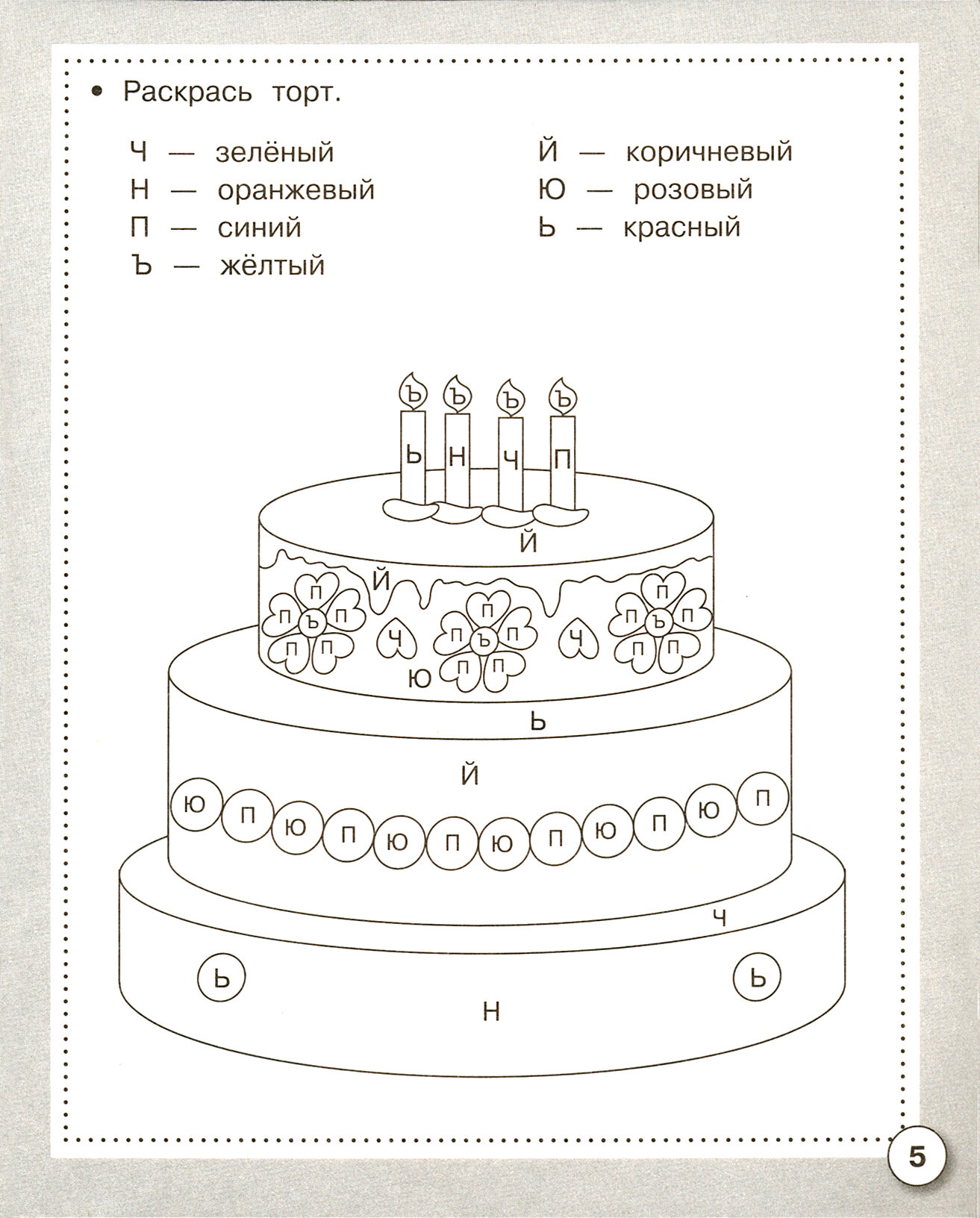 • Раскрась торт.

Ч — зелёный
Н — оранжевый
П — синий
Ъ — жёлтый

Й — коричневый
Ю — розовый
Ь — красный

Ъ Ъ Ъ Ъ
Ь Н Ч П
Й
Й
П П Ъ П П П
Ч
П П Ъ П П П
Ч
П П Ъ П П П
Ю
Ь
Й
Ю П Ю П Ю П Ю П Ю П Ю П
Ч
Ь Ь
Н

5